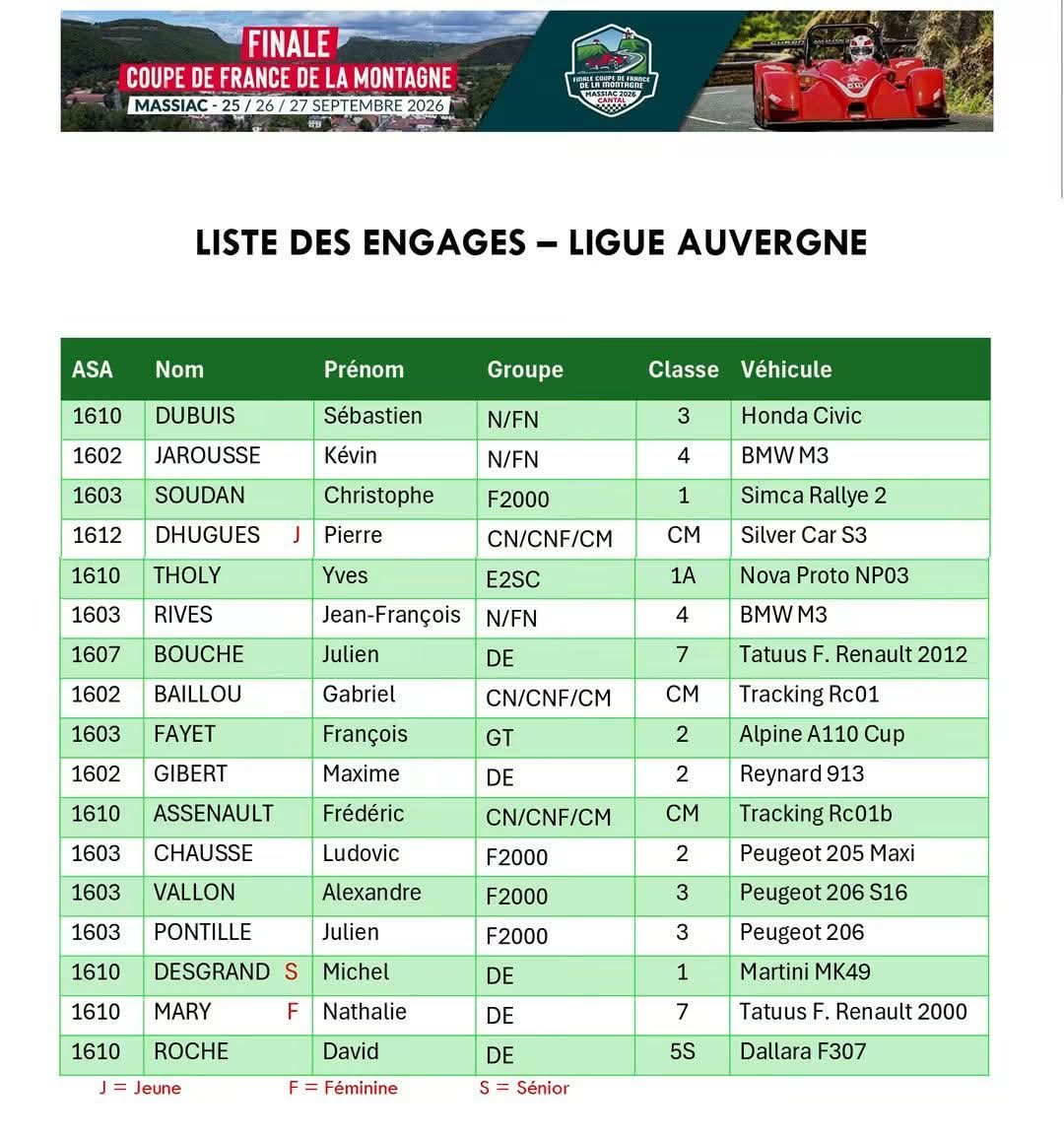 FINALE
COUPE DE FRANCE DE LA MONTAGNE
MASSIAC - 25 / 26 / 27 SEPTEMBRE 2026

FINALE COUPE DE FRANCE DE LA MONTAGNE MASSIAC 2026 CANTAL

LISTE DES ENGAGES – LIGUE AUVERGNE

| ASA | Nom | Prénom | Groupe | Classe | Véhicule |
|---|---|---|---|---|---|
| 1610 | DUBUIS | Sébastien | N/FN | 3 | Honda Civic |
| 1602 | JAROUSSE | Kévin | N/FN | 4 | BMW M3 |
| 1603 | SOUDAN | Christophe | F2000 | 1 | Simca Rallye 2 |
| 1612 | DHUGUES J | Pierre | CN/CNF/CM | CM | Silver Car S3 |
| 1610 | THOLY | Yves | E2SC | 1A | Nova Proto NP03 |
| 1603 | RIVES | Jean-François | N/FN | 4 | BMW M3 |
| 1607 | BOUCHE | Julien | DE | 7 | Tatuus F. Renault 2012 |
| 1602 | BAILLOU | Gabriel | CN/CNF/CM | CM | Tracking Rc01 |
| 1603 | FAYET | François | GT | 2 | Alpine A110 Cup |
| 1602 | GIBERT | Maxime | DE | 2 | Reynard 913 |
| 1610 | ASSENAULT | Frédéric | CN/CNF/CM | CM | Tracking Rc01b |
| 1603 | CHAUSSE | Ludovic | F2000 | 2 | Peugeot 205 Maxi |
| 1603 | VALLON | Alexandre | F2000 | 3 | Peugeot 206 S16 |
| 1603 | PONTILLE | Julien | F2000 | 3 | Peugeot 206 |
| 1610 | DESGRAND S | Michel | DE | 1 | Martini MK49 |
| 1610 | MARY F | Nathalie | DE | 7 | Tatuus F. Renault 2000 |
| 1610 | ROCHE | David | DE | 5S | Dallara F307 |

J = Jeune F = Féminine S = Sénior